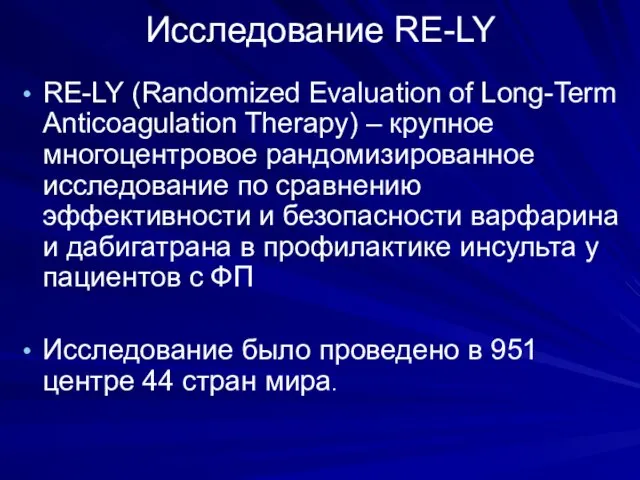 Исследование RE-LY

• RE-LY (Randomized Evaluation of Long-Term Anticoagulation Therapy) – крупное многоцентровое рандомизированное исследование по сравнению эффективности и безопасности варфарина и дабигатрана в профилактике инсульта у пациентов с ФП

• Исследование было проведено в 951 центре 44 стран мира.